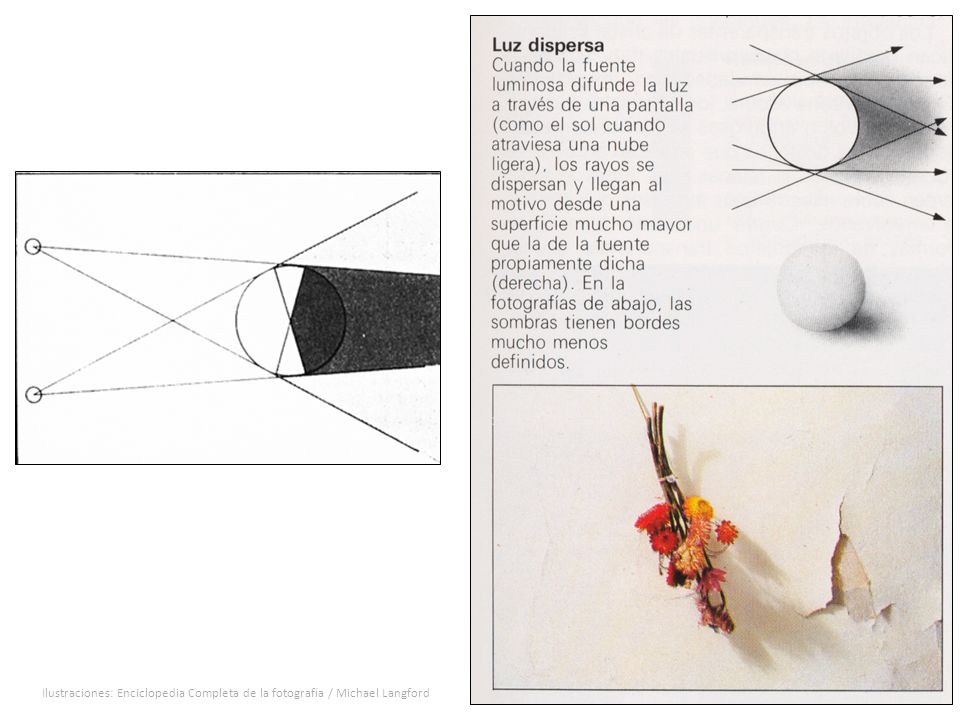 Luz dispersa
Cuando la fuente luminosa difunde la luz a través de una pantalla (como el sol cuando atraviesa una nube ligera), los rayos se dispersan y llegan al motivo desde una superficie mucho mayor que la de la fuente propiamente dicha (derecha). En la fotografías de abajo, las sombras tienen bordes mucho menos definidos.

Ilustraciones: Enciclopedia Completa de la fotografía / Michael Langford